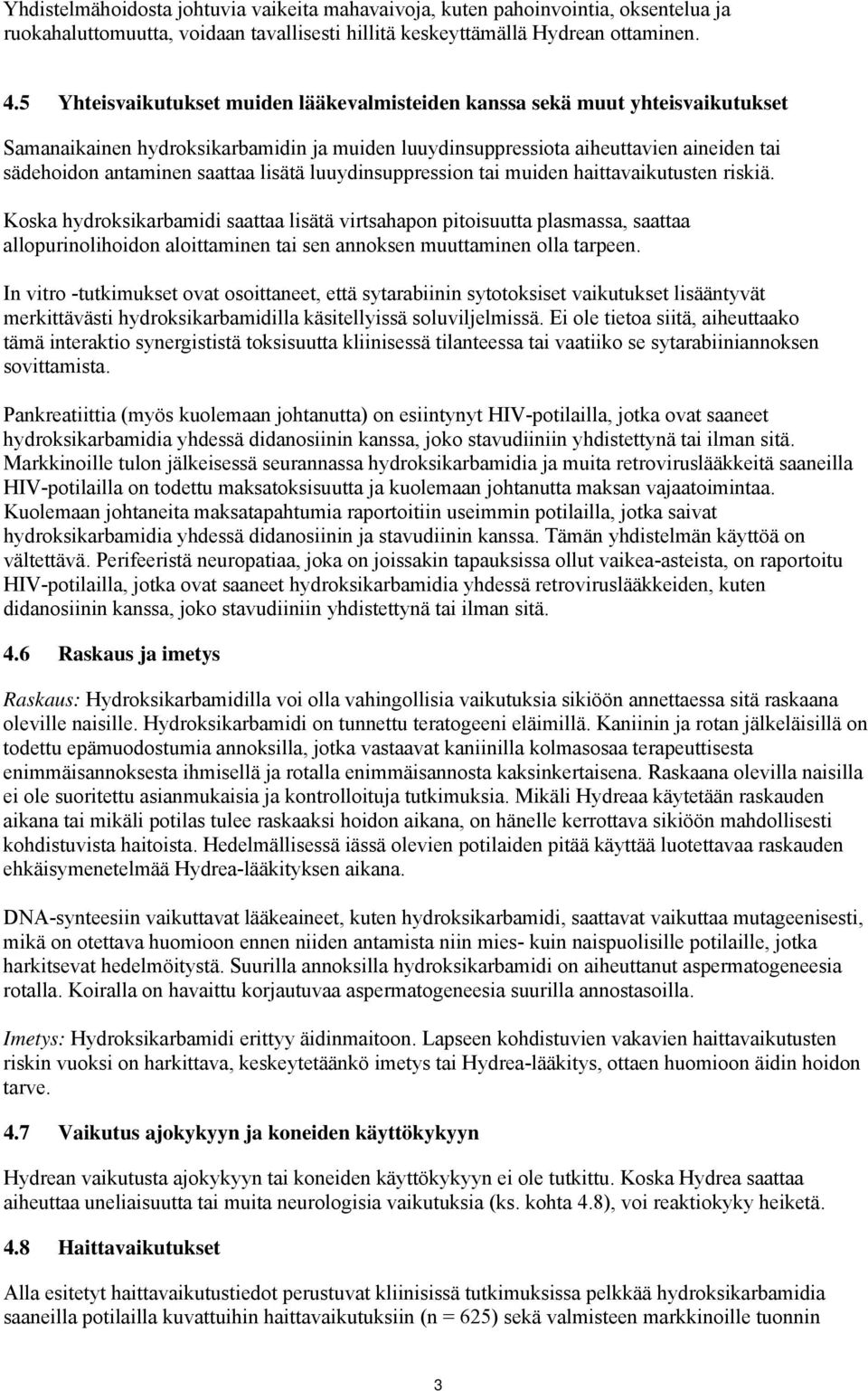 Yhdistelmähoidosta johtuvia vaikeita mahavaivoja, kuten pahoinvointia, oksentelua ja ruokahaluttomuutta, voidaan tavallisesti hillitä keskeyttämällä Hydrean ottaminen.

4.5 Yhteisvaikutukset muiden lääkevalmisteiden kanssa sekä muut yhteisvaikutukset

Samanaikainen hydroksikarbamidin ja muiden luuydinsuppressiota aiheuttavien aineiden tai sädehoidon antaminen saattaa lisätä luuydinsuppression tai muiden haittavaikutusten riskiä.

Koska hydroksikarbamidi saattaa lisätä virtsahapon pitoisuutta plasmassa, saattaa allopurinolihoidon aloittaminen tai sen annoksen muuttaminen olla tarpeen.

In vitro -tutkimukset ovat osoittaneet, että sytarabiinin sytotoksiset vaikutukset lisääntyvät merkittävästi hydroksikarbamidilla käsitellyissä soluviljelmissä. Ei ole tietoa siitä, aiheuttaako tämä interaktio synergististä toksisuutta kliinisessä tilanteessa tai vaatiiko se sytarabiiniannoksen sovittamista.

Pankreatiittia (myös kuolemaan johtanutta) on esiintynyt HIV-potilailla, jotka ovat saaneet hydroksikarbamidia yhdessä didanosiinin kanssa, joko stavudiiniin yhdistettynä tai ilman sitä. Markkinoille tulon jälkeisessä seurannassa hydroksikarbamidia ja muita retroviruslääkkeitä saaneilla HIV-potilailla on todettu maksatoksisuutta ja kuolemaan johtanutta maksan vajaatoimintaa. Kuolemaan johtaneita maksatapahtumia raportoitiin useimmin potilailla, jotka saivat hydroksikarbamidia yhdessä didanosiinin ja stavudiinin kanssa. Tämän yhdistelmän käyttöä on vältettävä. Perifeeristä neuropatiaa, joka on joissakin tapauksissa ollut vaikea-asteista, on raportoitu HIV-potilailla, jotka ovat saaneet hydroksikarbamidia yhdessä retroviruslääkkeiden, kuten didanosiinin kanssa, joko stavudiiniin yhdistettynä tai ilman sitä.

4.6 Raskaus ja imetys

Raskaus: Hydroksikarbamidilla voi olla vahingollisia vaikutuksia sikiöön annettaessa sitä raskaana oleville naisille. Hydroksikarbamidi on tunnettu teratogeeni eläimillä. Kaniinin ja rotan jälkeläisillä on todettu epämuodostumia annoksilla, jotka vastaavat kaniinilla kolmasosaa terapeuttisesta enimmäisannoksesta ihmisellä ja rotalla enimmäisannosta kaksinkertaisena. Raskaana olevilla naisilla ei ole suoritettu asianmukaisia ja kontrolloituja tutkimuksia. Mikäli Hydreaa käytetään raskauden aikana tai mikäli potilas tulee raskaaksi hoidon aikana, on hänelle kerrottava sikiöön mahdollisesti kohdistuvista haitoista. Hedelmällisessä iässä olevien potilaiden pitää käyttää luotettavaa raskauden ehkäisymenetelmää Hydrea-lääkityksen aikana.

DNA-synteesiin vaikuttavat lääkeaineet, kuten hydroksikarbamidi, saattavat vaikuttaa mutageenisesti, mikä on otettava huomioon ennen niiden antamista niin mies- kuin naispuolisille potilaille, jotka harkitsevat hedelmöitystä. Suurilla annoksilla hydroksikarbamidi on aiheuttanut aspermatogeneesia rotalla. Koiralla on havaittu korjautuvaa aspermatogeneesia suurilla annostasoilla.

Imetys: Hydroksikarbamidi erittyy äidinmaitoon. Lapseen kohdistuvien vakavien haittavaikutusten riskin vuoksi on harkittava, keskeytetäänkö imetys tai Hydrea-lääkitys, ottaen huomioon äidin hoidon tarve.

4.7 Vaikutus ajokykyyn ja koneiden käyttökykyyn

Hydrean vaikutusta ajokykyyn tai koneiden käyttökykyyn ei ole tutkittu. Koska Hydrea saattaa aiheuttaa uneliaisuutta tai muita neurologisia vaikutuksia (ks. kohta 4.8), voi reaktiokyky heiketä.

4.8 Haittavaikutukset

Alla esitetyt haittavaikutustiedot perustuvat kliinisissä tutkimuksissa pelkkää hydroksikarbamidia saaneilla potilailla kuvattuihin haittavaikutuksiin (n = 625) sekä valmisteen markkinoille tuonnin

3